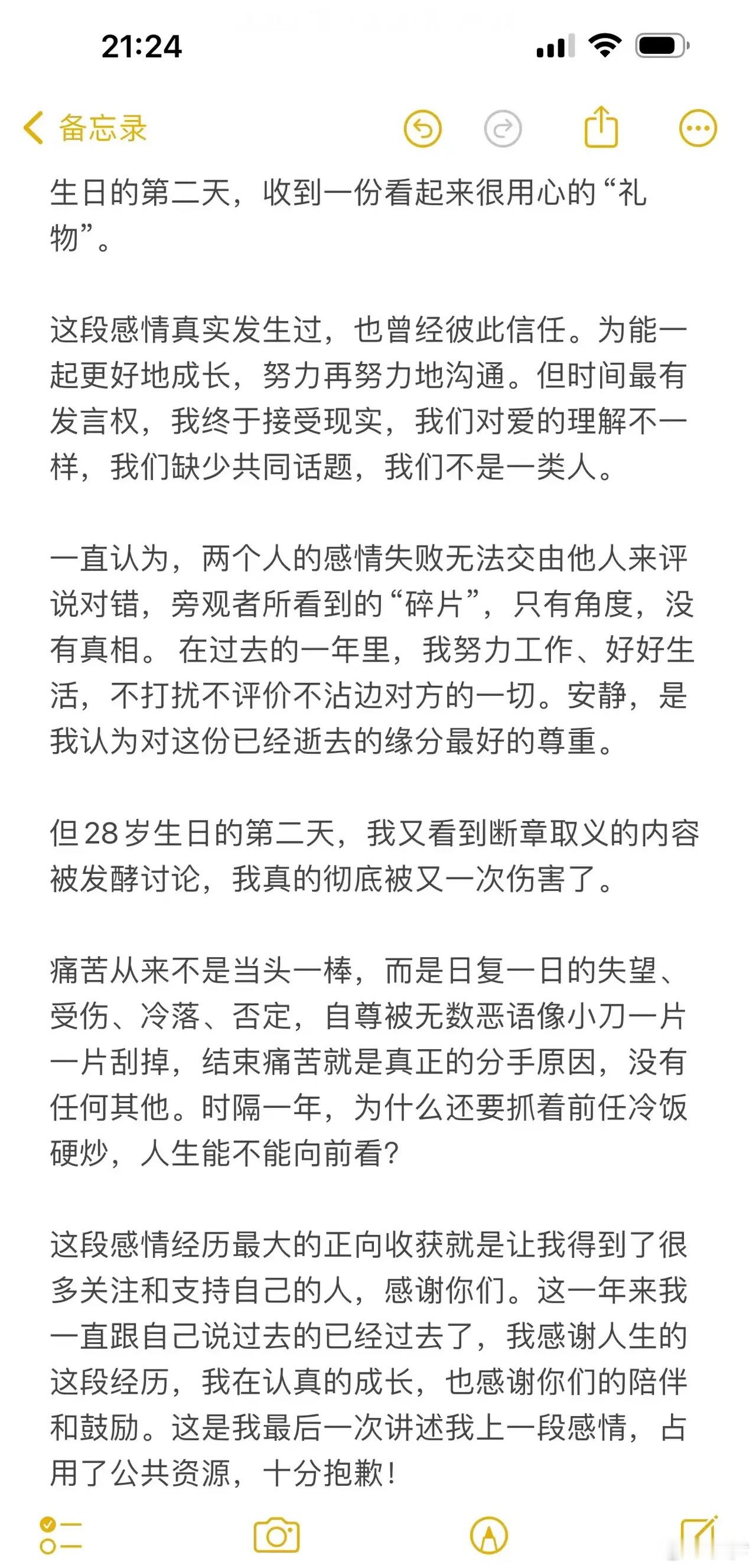 21:24

备忘录

生日的第二天，收到一份看起来很用心的“礼物”。

这段感情真实发生过，也曾经彼此信任。为能一起更好地成长，努力再努力地沟通。但时间最有发言权，我终于接受现实，我们对爱的理解不一样，我们缺少共同话题，我们不是一类人。

一直认为，两个人的感情失败无法交由他人来评说对错，旁观者所看到的“碎片”，只有角度，没有真相。 在过去的一年里，我努力工作、好好生活，不打扰不评价不沾边对方的一切。安静，是我认为对这份已经逝去的缘分最好的尊重。

但28岁生日的第二天，我又看到断章取义的内容被发酵讨论，我真的彻底被又一次伤害了。

痛苦从来不是当头一棒，而是日复一日的失望、受伤、冷落、否定，自尊被无数恶语像小刀一片一片刮掉，结束痛苦就是真正的分手原因，没有任何其他。时隔一年，为什么还要抓着前任冷饭硬炒，人生能不能向前看?

这段感情经历最大的正向收获就是让我得到了很多关注和支持自己的人，感谢你们。这一年来我一直跟自己说过去的已经过去了，我感谢人生的这段经历，我在认真的成长，也感谢你们的陪伴和鼓励。这是我最后一次讲述我上一段感情，占用了公共资源，十分抱歉!